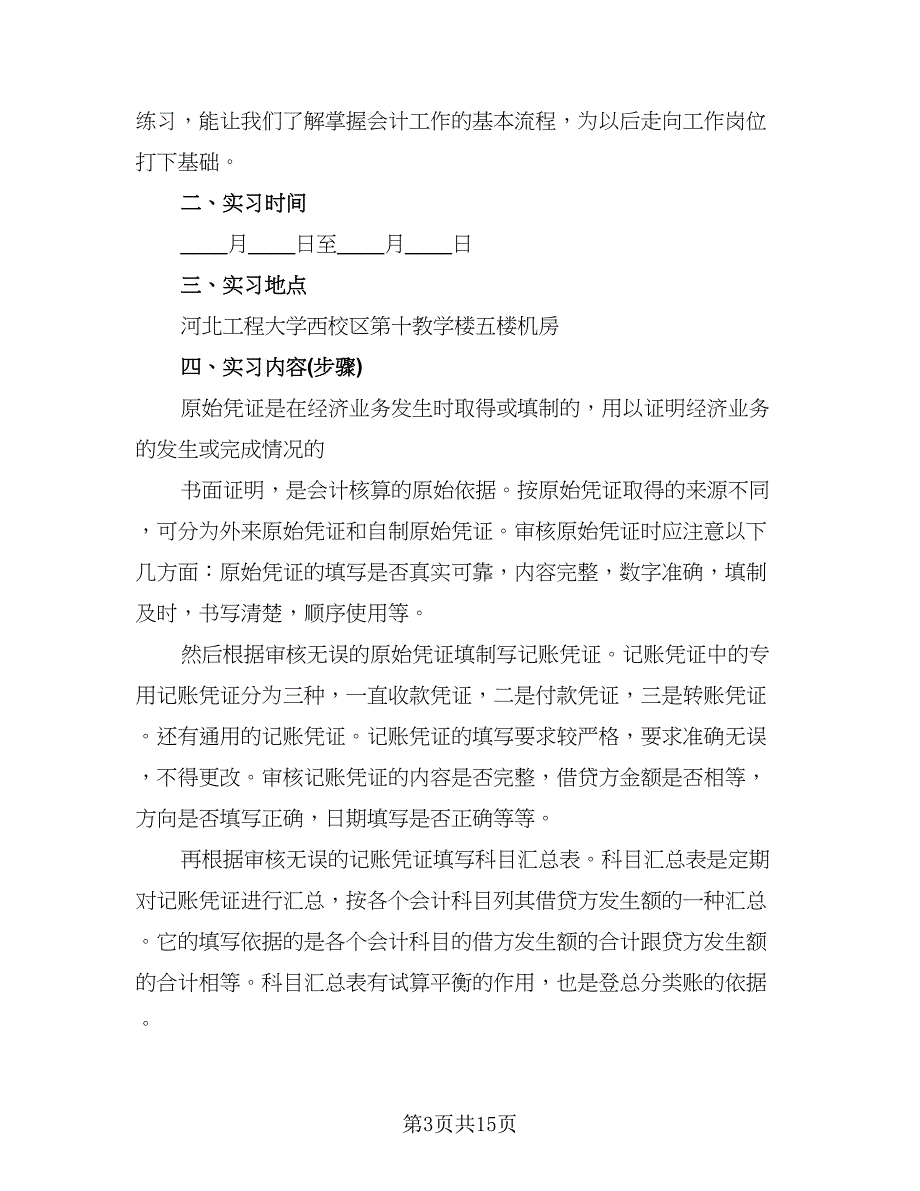 练习，能让我们了解掌握会计工作的基本流程，为以后走向工作岗位打下基础。

二、实习时间

____月____日至____月____日

三、实习地点

河北工程大学西校区第十教学楼五楼机房

四、实习内容(步骤)

原始凭证是在经济业务发生时取得或填制的，用以证明经济业务的发生或完成情况的

书面证明，是会计核算的原始依据。按原始凭证取得的来源不同，可分为外来原始凭证和自制原始凭证。审核原始凭证时应注意以下几方面：原始凭证的填写是否真实可靠，内容完整，数字准确，填制及时，书写清楚，顺序使用等。

然后根据审核无误的原始凭证填制写记账凭证。记账凭证中的专用记账凭证分为三种，一直收款凭证，二是付款凭证，三是转账凭证。还有通用的记账凭证。记账凭证的填写要求较严格，要求准确无误，不得更改。审核记账凭证的内容是否完整，借贷方金额是否相等，方向是否填写正确，日期填写是否正确等等。

再根据审核无误的记账凭证填写科目汇总表。科目汇总表是定期对记账凭证进行汇总，按各个会计科目列其借贷方发生额的一种汇总。它的填写依据的是各个会计科目的借方发生额的合计跟贷方发生额的合计相等。科目汇总表有试算平衡的作用，也是登总分类账的依据。

第3页共15页